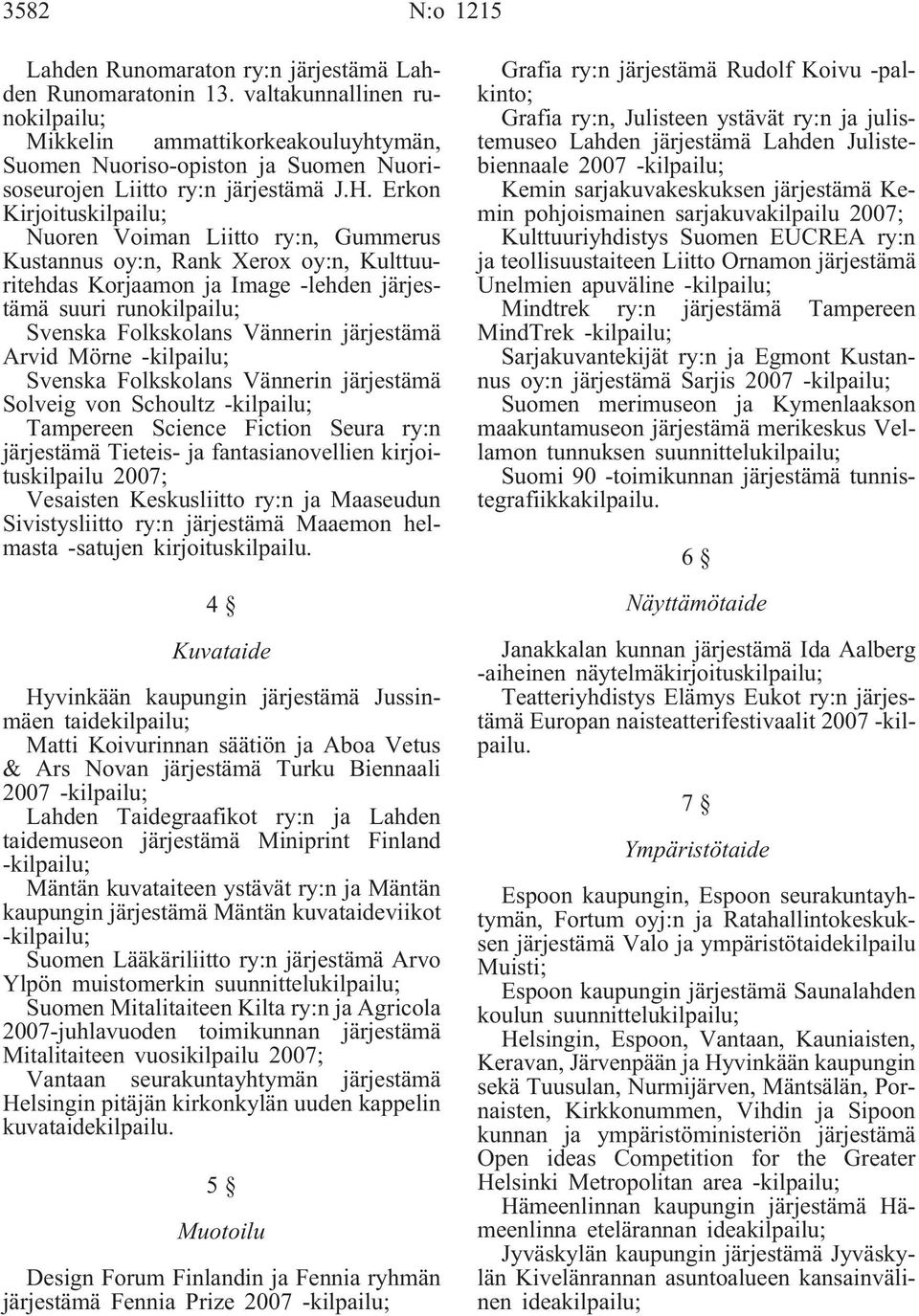 3582 N:o 1215

Lahden Runomaraton ry:n järjestämä Lahden Runomaratonin 13. valtakunnallinen runokilpailu;
Mikkelin ammattikorkeakouluyhtymän, Suomen Nuoriso-opiston ja Suomen Nuorisoseurojen Liitto ry:n järjestämä J.H. Erkon Kirjoituskilpailu;
Nuoren Voiman Liitto ry:n, Gummerus Kustannus oy:n, Rank Xerox oy:n, Kulttuuritehdas Korjaamon ja Image -lehden järjestämä suuri runokilpailu;
Svenska Folkskolans Vännerin järjestämä Arvid Mörne -kilpailu;
Svenska Folkskolans Vännerin järjestämä Solveig von Schoultz -kilpailu;
Tampereen Science Fiction Seura ry:n järjestämä Tieteis- ja fantasianovellien kirjoituskilpailu 2007;
Vesaisten Keskusliitto ry:n ja Maaseudun Sivistysliitto ry:n järjestämä Maaemon helmasta -satujen kirjoituskilpailu.

4 §

Kuvataide

Hyvinkään kaupungin järjestämä Jussinmäen taidekilpailu;
Matti Koivurinnan säätiön ja Aboa Vetus & Ars Novan järjestämä Turku Biennaali 2007 -kilpailu;
Lahden Taidegraafikot ry:n ja Lahden taidemuseon järjestämä Miniprint Finland -kilpailu;
Mäntän kuvataiteen ystävät ry:n ja Mäntän kaupungin järjestämä Mäntän kuvataideviikot -kilpailu;
Suomen Lääkäriliitto ry:n järjestämä Arvo Ylpön muistomerkin suunnittelukilpailu;
Suomen Mitalitaiteen Kilta ry:n ja Agricola 2007-juhlavuoden toimikunnan järjestämä Mitalitaiteen vuosikilpailu 2007;
Vantaan seurakuntayhtymän järjestämä Helsingin pitäjän kirkonkylän uuden kappelin kuvataidekilpailu.

5 §

Muotoilu

Design Forum Finlandin ja Fennia ryhmän järjestämä Fennia Prize 2007 -kilpailu;

Grafia ry:n järjestämä Rudolf Koivu -palkinto;
Grafia ry:n, Julisteen ystävät ry:n ja julistemuseo Lahden järjestämä Lahden Julistebiennaale 2007 -kilpailu;
Kemin sarjakuvakeskuksen järjestämä Kemin pohjoismainen sarjakuvakilpailu 2007;
Kulttuuriyhdistys Suomen EUCREA ry:n ja teollisuustaiteen Liitto Ornamon järjestämä Unelmien apuväline -kilpailu;
Mindtrek ry:n järjestämä Tampereen MindTrek -kilpailu;
Sarjakuvantekijät ry:n ja Egmont Kustannus oy:n järjestämä Sarjis 2007 -kilpailu;
Suomen merimuseon ja Kymenlaakson maakuntamuseon järjestämä merikeskus Vellamon tunnuksen suunnittelukilpailu;
Suomi 90 -toimikunnan järjestämä tunnistegrafiikkakilpailu.

6 §

Näyttämötaide

Janakkalan kunnan järjestämä Ida Aalberg -aiheinen näytelmäkirjoituskilpailu;
Teatteriyhdistys Elämys Eukot ry:n järjestämä Europan naisteatterifestivaalit 2007 -kilpailu.

7 §

Ympäristötaide

Espoon kaupungin, Espoon seurakuntayhtymän, Fortum oyj:n ja Ratahallintokeskuksen järjestämä Valo ja ympäristötaidekilpailu Muisti;
Espoon kaupungin järjestämä Saunalahden koulun suunnittelukilpailu;
Helsingin, Espoon, Vantaan, Kauniaisten, Keravan, Järvenpään ja Hyvinkään kaupungin sekä Tuusulan, Nurmijärven, Mäntsälän, Pornaisten, Kirkkonummen, Vihdin ja Sipoon kunnan ja ympäristöministeriön järjestämä Open ideas Competition for the Greater Helsinki Metropolitan area -kilpailu;
Hämeenlinnan kaupungin järjestämä Hämeenlinna etelärannan ideakilpailu;
Jyväskylän kaupungin järjestämä Jyväskylän Kivelänrannan asuntoalueen kansainvälinen ideakilpailu;